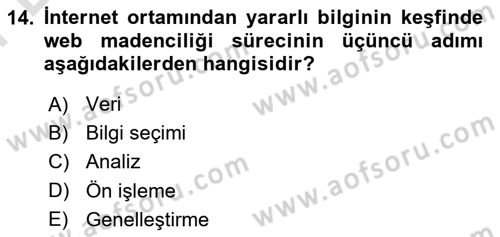 14. İnternet ortamından yararlı bilginin keşfinde web madenciliği sürecinin üçüncü adımı aşağıdakilerden hangisidir?

A) Veri
B) Bilgi seçimi
C) Analiz
D) Ön işleme
E) Genelleştirme

www.aofsoru.com
www.aofsoru.com
www.aofsoru.com
www.aofsoru.com